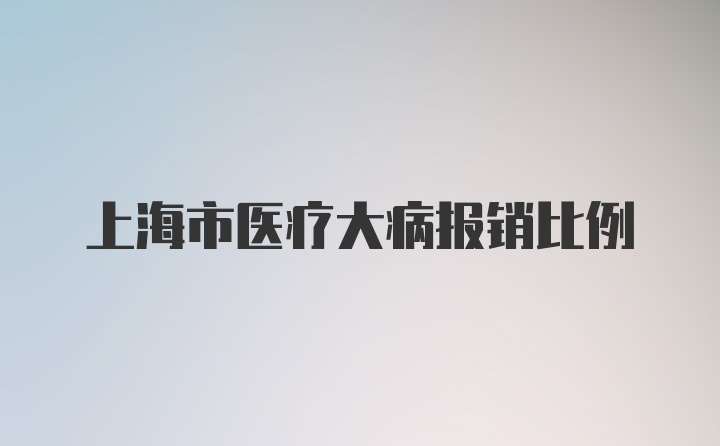 上海市医疗大病报销比例